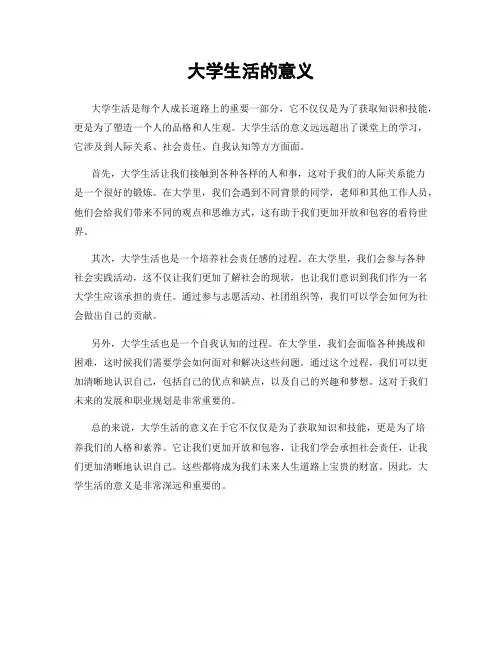 大学生活的意义

大学生活是每个人成长道路上的重要一部分，它不仅仅是为了获取知识和技能，更是为了塑造一个人的品格和人生观。大学生活的意义远远超出了课堂上的学习，它涉及到人际关系、社会责任、自我认知等方方面面。

首先，大学生活让我们接触到各种各样的人和事，这对于我们的人际关系能力是一个很好的锻炼。在大学里，我们会遇到不同背景的同学，老师和其他工作人员，他们会给我们带来不同的观点和思维方式，这有助于我们更加开放和包容的看待世界。

其次，大学生活也是一个培养社会责任感的过程。在大学里，我们会参与各种社会实践活动，这不仅让我们更加了解社会的现状，也让我们意识到我们作为一名大学生应该承担的责任。通过参与志愿活动、社团组织等，我们可以学会如何为社会做出自己的贡献。

另外，大学生活也是一个自我认知的过程。在大学里，我们会面临各种挑战和困难，这时候我们需要学会如何面对和解决这些问题。通过这个过程，我们可以更加清晰地认识自己，包括自己的优点和缺点，以及自己的兴趣和梦想。这对于我们未来的发展和职业规划是非常重要的。

总的来说，大学生活的意义在于它不仅仅是为了获取知识和技能，更是为了培养我们的人格和素养。它让我们更加开放和包容，让我们学会承担社会责任，让我们更加清晰地认识自己。这些都将成为我们未来人生道路上宝贵的财富。因此，大学生活的意义是非常深远和重要的。